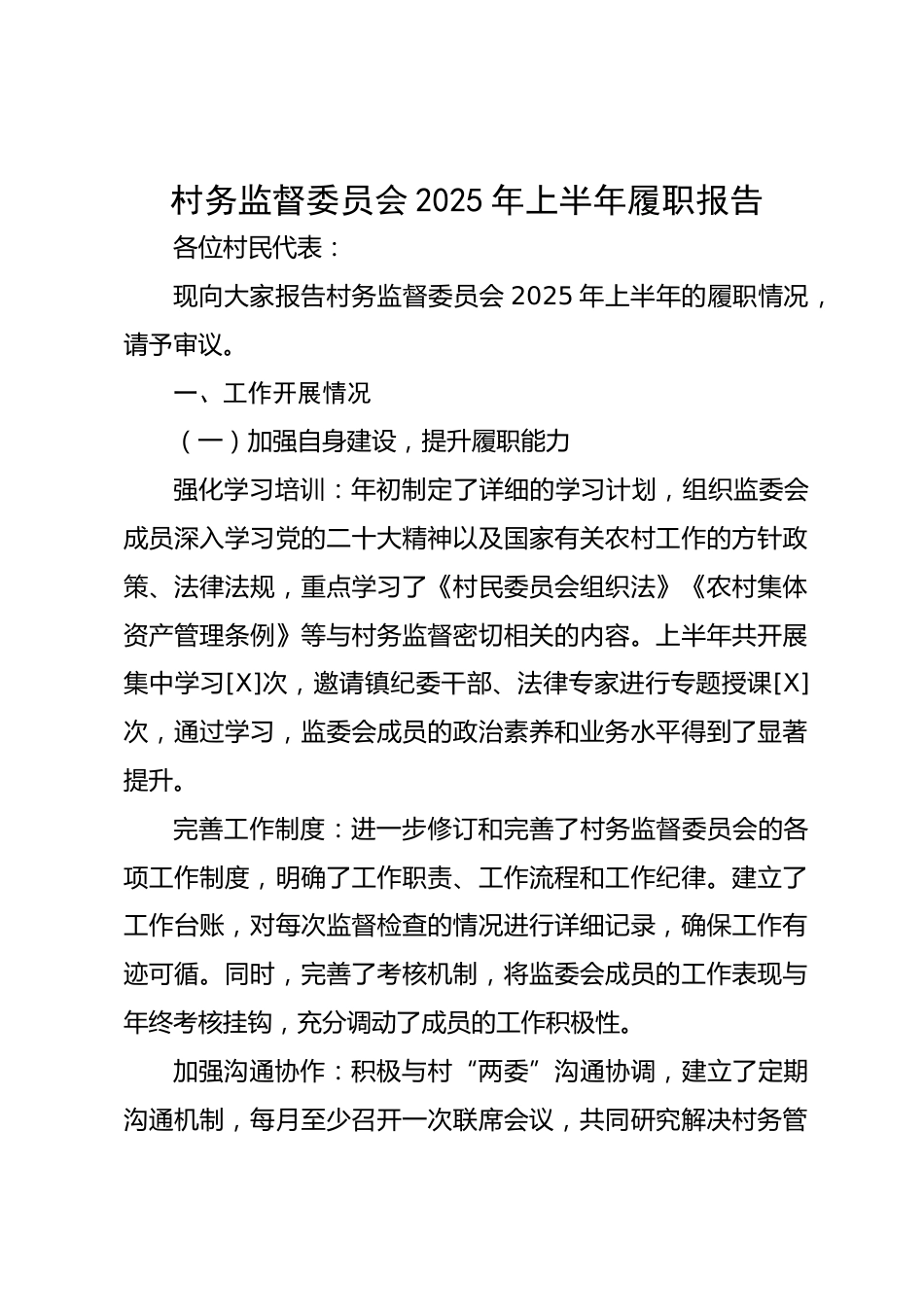 村务监督委员会 2025 年上半年履职报告

各位村民代表：

现向大家报告村务监督委员会 2025 年上半年的履职情况，请予审议。

一、工作开展情况

（一）加强自身建设，提升履职能力

强化学习培训：年初制定了详细的学习计划，组织监委会成员深入学习党的二十大精神以及国家有关农村工作的方针政策、法律法规，重点学习了《村民委员会组织法》《农村集体资产管理条例》等与村务监督密切相关的内容。上半年共开展集中学习[X]次，邀请镇纪委干部、法律专家进行专题授课[X]次，通过学习，监委会成员的政治素养和业务水平得到了显著提升。

完善工作制度：进一步修订和完善了村务监督委员会的各项工作制度，明确了工作职责、工作流程和工作纪律。建立了工作台账，对每次监督检查的情况进行详细记录，确保工作有迹可循。同时，完善了考核机制，将监委会成员的工作表现与年终考核挂钩，充分调动了成员的工作积极性。

加强沟通协作：积极与村“两委”沟通协调，建立了定期沟通机制，每月至少召开一次联席会议，共同研究解决村务管